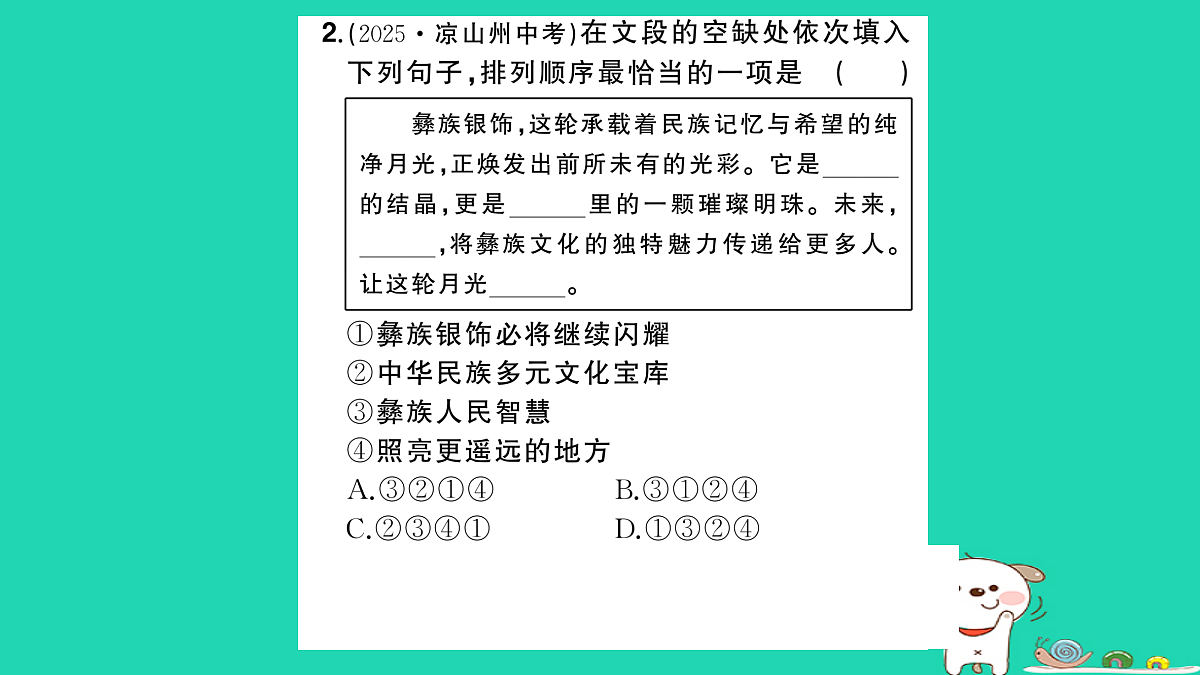 2.(2025·凉山州中考)在文段的空缺处依次填入下列句子,排列顺序最恰当的一项是 ( )

彝族银饰,这轮承载着民族记忆与希望的纯净月光,正焕发出前所未有的光彩。它是______的结晶,更是______里的一颗璀璨明珠。未来,______,将彝族文化的独特魅力传递给更多人。让这轮月光______。

①彝族银饰必将继续闪耀
②中华民族多元文化宝库
③彝族人民智慧
④照亮更遥远的地方

A.③②①④ B.③①②④
C.②③④① D.①③②④